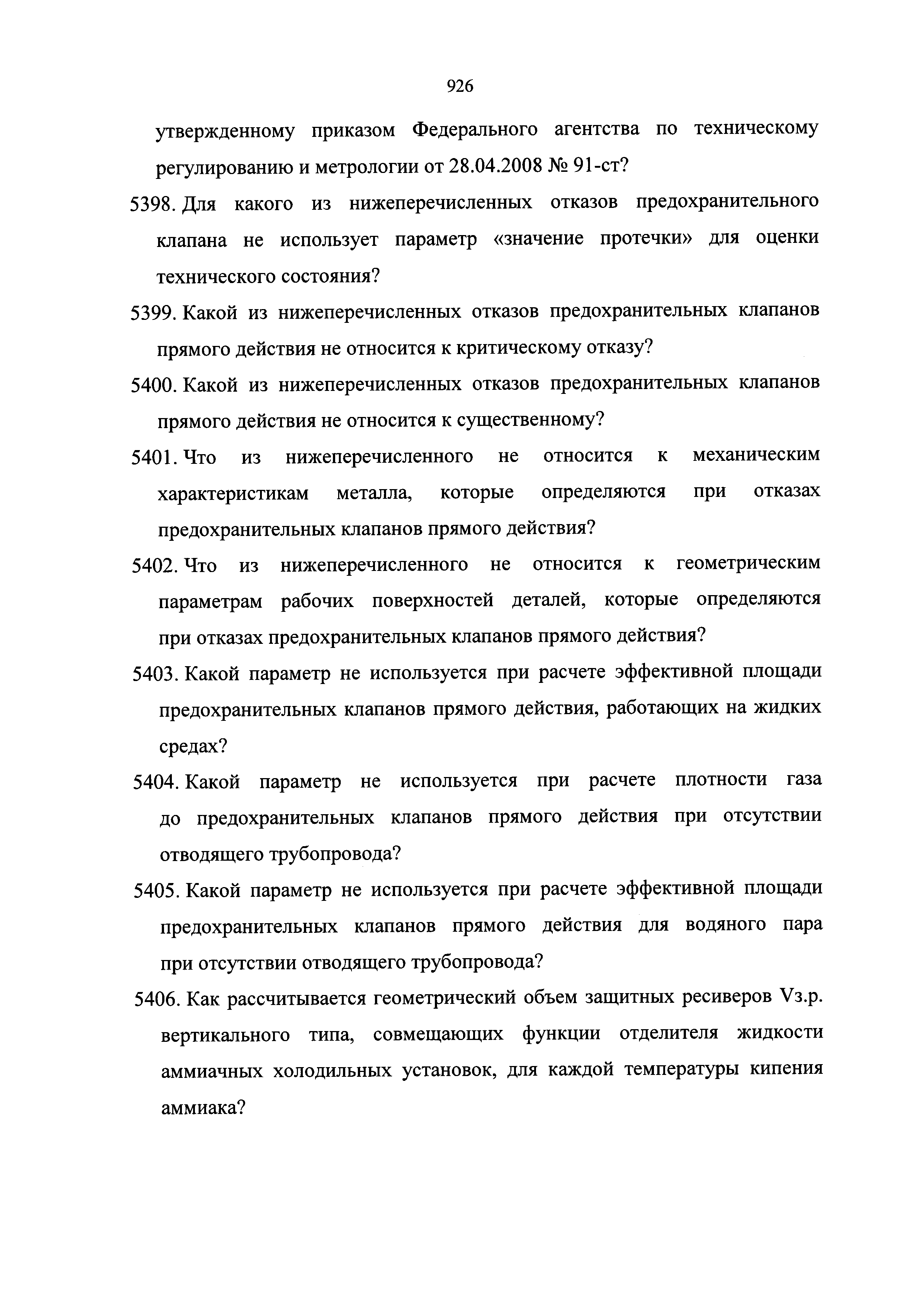 926

утвержденному приказом Федерального агентства по техническому регулированию и метрологии от 28.04.2008 № 91-ст?

5398. Для какого из нижеперечисленных отказов предохранительного клапана не использует параметр «значение протечки» для оценки технического состояния?

5399. Какой из нижеперечисленных отказов предохранительных клапанов прямого действия не относится к критическому отказу?

5400. Какой из нижеперечисленных отказов предохранительных клапанов прямого действия не относится к существенному?

5401. Что из нижеперечисленного не относится к механическим характеристикам металла, которые определяются при отказах предохранительных клапанов прямого действия?

5402. Что из нижеперечисленного не относится к геометрическим параметрам рабочих поверхностей деталей, которые определяются при отказах предохранительных клапанов прямого действия?

5403. Какой параметр не используется при расчете эффективной площади предохранительных клапанов прямого действия, работающих на жидких средах?

5404. Какой параметр не используется при расчете плотности газа до предохранительных клапанов прямого действия при отсутствии отводящего трубопровода?

5405. Какой параметр не используется при расчете эффективной площади предохранительных клапанов прямого действия для водяного пара при отсутствии отводящего трубопровода?

5406. Как рассчитывается геометрический объем защитных ресиверов Vз.р. вертикального типа, совмещающих функции отделителя жидкости аммиачных холодильных установок, для каждой температуры кипения аммиака?